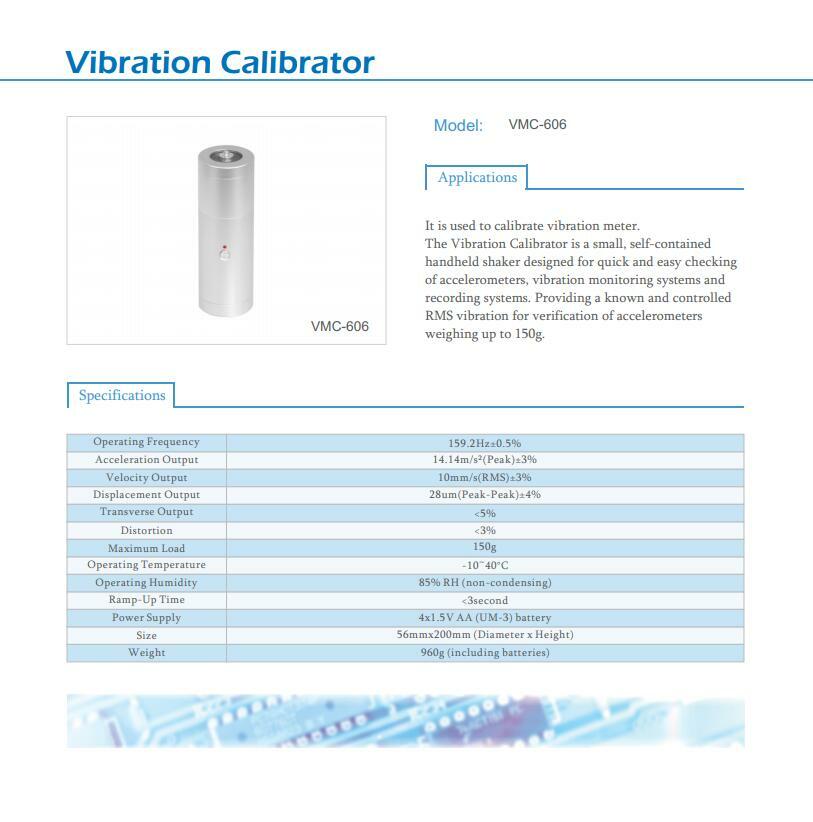 Vibration Calibrator

VMC-606

Model: VMC-606

Applications

It is used to calibrate vibration meter.
The Vibration Calibrator is a small, self-contained handheld shaker designed for quick and easy checking of accelerometers, vibration monitoring systems and recording systems. Providing a known and controlled RMS vibration for verification of accelerometers weighing up to 150g.

Specifications

| Operating Frequency | 159.2Hz±0.5% |
|---|---|
| Acceleration Output | 14.14m/s²(Peak)±3% |
| Velocity Output | 10mm/s(RMS)±3% |
| Displacement Output | 28um(Peak-Peak)±4% |
| Transverse Output | <5% |
| Distortion | <3% |
| Maximum Load | 150g |
| Operating Temperature | -10~40°C |
| Operating Humidity | 85% RH (non-condensing) |
| Ramp-Up Time | <3second |
| Power Supply | 4x1.5V AA (UM-3) battery |
| Size | 56mmx200mm (Diameter x Height) |
| Weight | 960g (including batteries) |